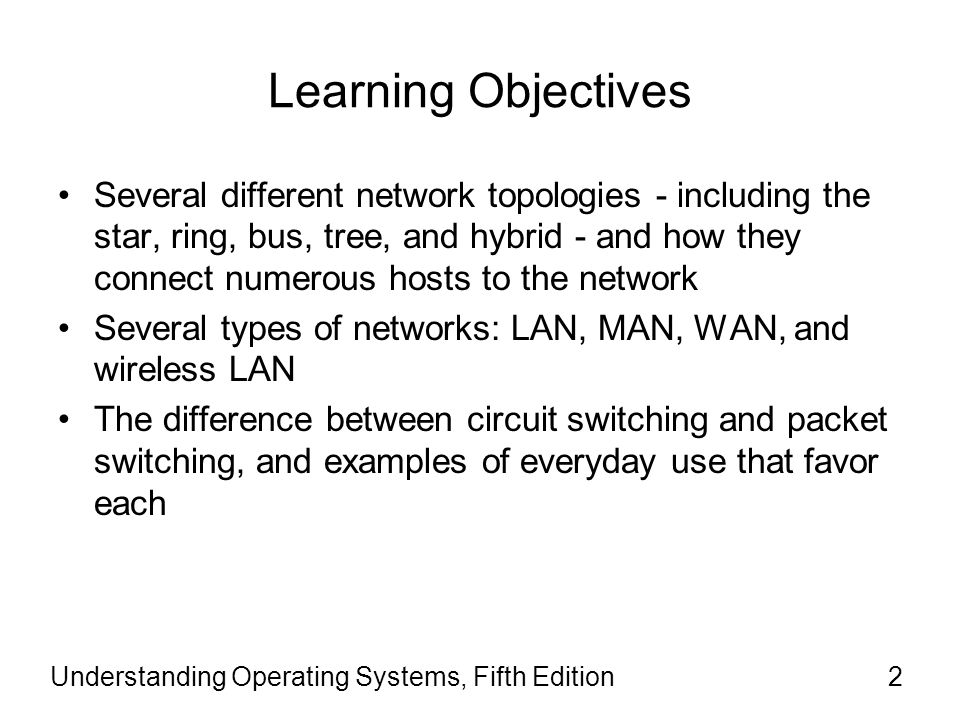 Learning Objectives

• Several different network topologies - including the star, ring, bus, tree, and hybrid - and how they connect numerous hosts to the network
• Several types of networks: LAN, MAN, WAN, and wireless LAN
• The difference between circuit switching and packet switching, and examples of everyday use that favor each

Understanding Operating Systems, Fifth Edition

2